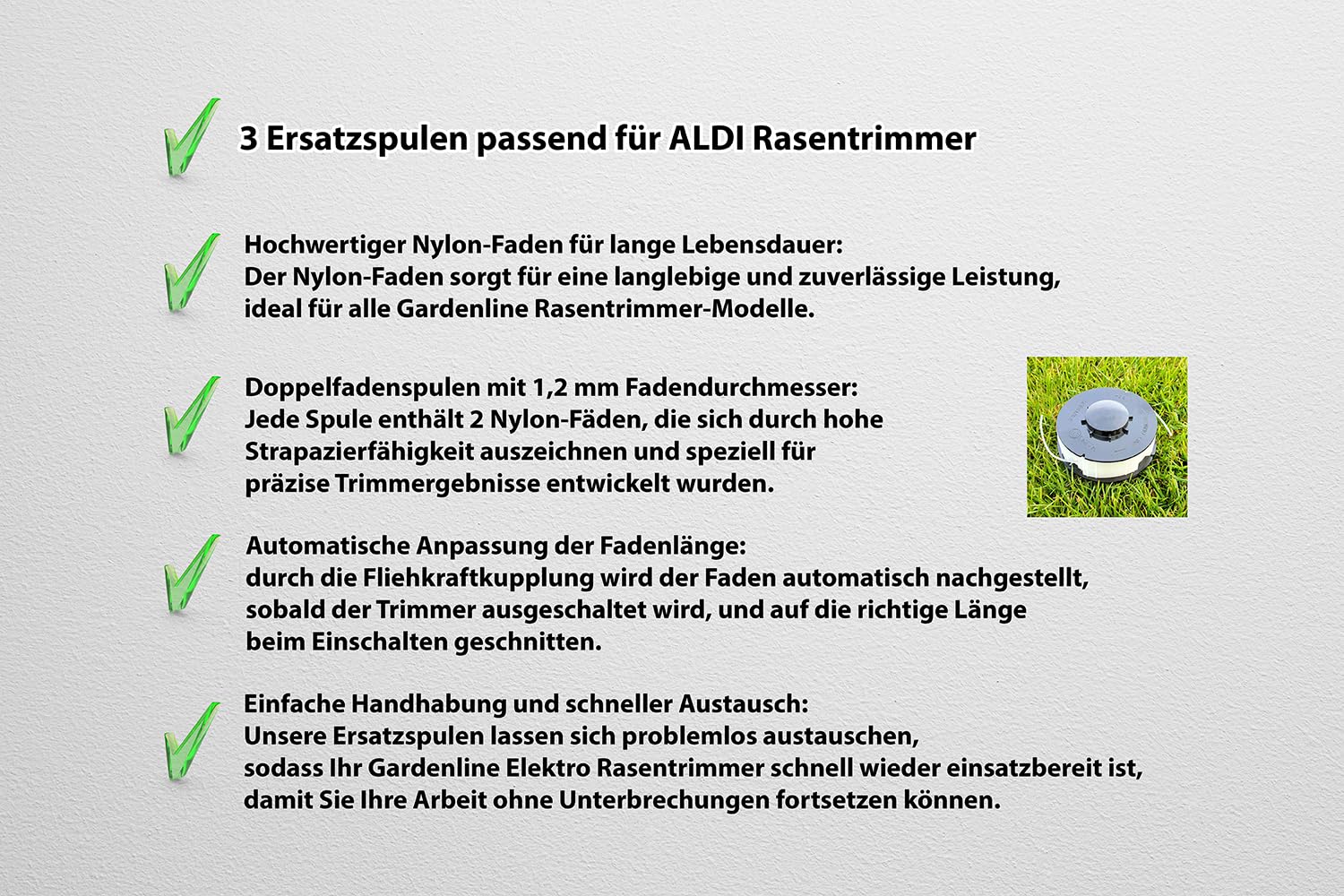 3 Ersatzspulen passend für ALDI Rasentrimmer

Hochwertiger Nylon-Faden für lange Lebensdauer:
Der Nylon-Faden sorgt für eine langlebige und zuverlässige Leistung, ideal für alle Gardenline Rasentrimmer-Modelle.

Doppelfadenspulen mit 1,2 mm Fadendurchmesser:
Jede Spule enthält 2 Nylon-Fäden, die sich durch hohe Strapazierfähigkeit auszeichnen und speziell für präzise Trimmergebnisse entwickelt wurden.

Automatische Anpassung der Fadenlänge:
durch die Fliehkraftkupplung wird der Faden automatisch nachgestellt, sobald der Trimmer ausgeschaltet wird, und auf die richtige Länge beim Einschalten geschnitten.

Einfache Handhabung und schneller Austausch:
Unsere Ersatzspulen lassen sich problemlos austauschen, sodass Ihr Gardenline Elektro Rasentrimmer schnell wieder einsatzbereit ist, damit Sie Ihre Arbeit ohne Unterbrechungen fortsetzen können.